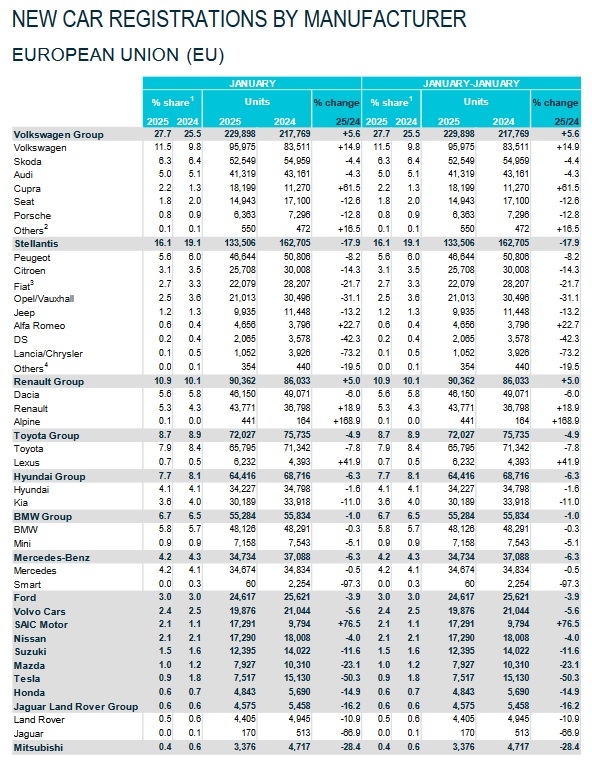 NEW CAR REGISTRATIONS BY MANUFACTURER

EUROPEAN UNION (EU)

| | JANUARY | | | | | JANUARY-JANUARY | | | | |
|---|---|---|---|---|---|---|---|---|---|---|
| | % share$^1$ | | Units | | % change | % share$^1$ | | Units | | % change |
| | 2025 | 2024 | 2025 | 2024 | 25/24 | 2025 | 2024 | 2025 | 2024 | 25/24 |
| Volkswagen Group | 27.7 | 25.5 | 229,898 | 217,769 | +5.6 | 27.7 | 25.5 | 229,898 | 217,769 | +5.6 |
| Volkswagen | 11.5 | 9.8 | 95,975 | 83,511 | +14.9 | 11.5 | 9.8 | 95,975 | 83,511 | +14.9 |
| Skoda | 6.3 | 6.4 | 52,549 | 54,959 | -4.4 | 6.3 | 6.4 | 52,549 | 54,959 | -4.4 |
| Audi | 5.0 | 5.1 | 41,319 | 43,161 | -4.3 | 5.0 | 5.1 | 41,319 | 43,161 | -4.3 |
| Cupra | 2.2 | 1.3 | 18,199 | 11,270 | +61.5 | 2.2 | 1.3 | 18,199 | 11,270 | +61.5 |
| Seat | 1.8 | 2.0 | 14,943 | 17,100 | -12.6 | 1.8 | 2.0 | 14,943 | 17,100 | -12.6 |
| Porsche | 0.8 | 0.9 | 6,363 | 7,296 | -12.8 | 0.8 | 0.9 | 6,363 | 7,296 | -12.8 |
| Others$^2$ | 0.1 | 0.1 | 550 | 472 | +16.5 | 0.1 | 0.1 | 550 | 472 | +16.5 |
| Stellantis | 16.1 | 19.1 | 133,506 | 162,705 | -17.9 | 16.1 | 19.1 | 133,506 | 162,705 | -17.9 |
| Peugeot | 5.6 | 6.0 | 46,644 | 50,806 | -8.2 | 5.6 | 6.0 | 46,644 | 50,806 | -8.2 |
| Citroen | 3.1 | 3.5 | 25,708 | 30,008 | -14.3 | 3.1 | 3.5 | 25,708 | 30,008 | -14.3 |
| Fiat$^3$ | 2.7 | 3.3 | 22,079 | 28,207 | -21.7 | 2.7 | 3.3 | 22,079 | 28,207 | -21.7 |
| Opel/Vauxhall | 2.5 | 3.6 | 21,013 | 30,496 | -31.1 | 2.5 | 3.6 | 21,013 | 30,496 | -31.1 |
| Jeep | 1.2 | 1.3 | 9,935 | 11,448 | -13.2 | 1.2 | 1.3 | 9,935 | 11,448 | -13.2 |
| Alfa Romeo | 0.6 | 0.4 | 4,656 | 3,796 | +22.7 | 0.6 | 0.4 | 4,656 | 3,796 | +22.7 |
| DS | 0.2 | 0.4 | 2,065 | 3,578 | -42.3 | 0.2 | 0.4 | 2,065 | 3,578 | -42.3 |
| Lancia/Chrysler | 0.1 | 0.5 | 1,052 | 3,926 | -73.2 | 0.1 | 0.5 | 1,052 | 3,926 | -73.2 |
| Others$^4$ | 0.0 | 0.1 | 354 | 440 | -19.5 | 0.0 | 0.1 | 354 | 440 | -19.5 |
| Renault Group | 10.9 | 10.1 | 90,362 | 86,033 | +5.0 | 10.9 | 10.1 | 90,362 | 86,033 | +5.0 |
| Dacia | 5.6 | 5.8 | 46,150 | 49,071 | -6.0 | 5.6 | 5.8 | 46,150 | 49,071 | -6.0 |
| Renault | 5.3 | 4.3 | 43,771 | 36,798 | +18.9 | 5.3 | 4.3 | 43,771 | 36,798 | +18.9 |
| Alpine | 0.1 | 0.0 | 441 | 164 | +168.9 | 0.1 | 0.0 | 441 | 164 | +168.9 |
| Toyota Group | 8.7 | 8.9 | 72,027 | 75,735 | -4.9 | 8.7 | 8.9 | 72,027 | 75,735 | -4.9 |
| Toyota | 7.9 | 8.4 | 65,795 | 71,342 | -7.8 | 7.9 | 8.4 | 65,795 | 71,342 | -7.8 |
| Lexus | 0.7 | 0.5 | 6,232 | 4,393 | +41.9 | 0.7 | 0.5 | 6,232 | 4,393 | +41.9 |
| Hyundai Group | 7.7 | 8.1 | 64,416 | 68,716 | -6.3 | 7.7 | 8.1 | 64,416 | 68,716 | -6.3 |
| Hyundai | 4.1 | 4.1 | 34,227 | 34,798 | -1.6 | 4.1 | 4.1 | 34,227 | 34,798 | -1.6 |
| Kia | 3.6 | 4.0 | 30,189 | 33,918 | -11.0 | 3.6 | 4.0 | 30,189 | 33,918 | -11.0 |
| BMW Group | 6.7 | 6.5 | 55,284 | 55,834 | -1.0 | 6.7 | 6.5 | 55,284 | 55,834 | -1.0 |
| BMW | 5.8 | 5.7 | 48,126 | 48,291 | -0.3 | 5.8 | 5.7 | 48,126 | 48,291 | -0.3 |
| Mini | 0.9 | 0.9 | 7,158 | 7,543 | -5.1 | 0.9 | 0.9 | 7,158 | 7,543 | -5.1 |
| Mercedes-Benz | 4.2 | 4.3 | 34,734 | 37,088 | -6.3 | 4.2 | 4.3 | 34,734 | 37,088 | -6.3 |
| Mercedes | 4.2 | 4.1 | 34,674 | 34,834 | -0.5 | 4.2 | 4.1 | 34,674 | 34,834 | -0.5 |
| Smart | 0.0 | 0.3 | 60 | 2,254 | -97.3 | 0.0 | 0.3 | 60 | 2,254 | -97.3 |
| Ford | 3.0 | 3.0 | 24,617 | 25,621 | -3.9 | 3.0 | 3.0 | 24,617 | 25,621 | -3.9 |
| Volvo Cars | 2.4 | 2.5 | 19,876 | 21,044 | -5.6 | 2.4 | 2.5 | 19,876 | 21,044 | -5.6 |
| SAIC Motor | 2.1 | 1.1 | 17,291 | 9,794 | +76.5 | 2.1 | 1.1 | 17,291 | 9,794 | +76.5 |
| Nissan | 2.1 | 2.1 | 17,290 | 18,008 | -4.0 | 2.1 | 2.1 | 17,290 | 18,008 | -4.0 |
| Suzuki | 1.5 | 1.6 | 12,395 | 14,022 | -11.6 | 1.5 | 1.6 | 12,395 | 14,022 | -11.6 |
| Mazda | 1.0 | 1.2 | 7,927 | 10,310 | -23.1 | 1.0 | 1.2 | 7,927 | 10,310 | -23.1 |
| Tesla | 0.9 | 1.8 | 7,517 | 15,130 | -50.3 | 0.9 | 1.8 | 7,517 | 15,130 | -50.3 |
| Honda | 0.6 | 0.7 | 4,843 | 5,690 | -14.9 | 0.6 | 0.7 | 4,843 | 5,690 | -14.9 |
| Jaguar Land Rover Group | 0.6 | 0.6 | 4,575 | 5,458 | -16.2 | 0.6 | 0.6 | 4,575 | 5,458 | -16.2 |
| Land Rover | 0.5 | 0.6 | 4,405 | 4,945 | -10.9 | 0.5 | 0.6 | 4,405 | 4,945 | -10.9 |
| Jaguar | 0.0 | 0.1 | 170 | 513 | -66.9 | 0.0 | 0.1 | 170 | 513 | -66.9 |
| Mitsubishi | 0.4 | 0.6 | 3,376 | 4,717 | -28.4 | 0.4 | 0.6 | 3,376 | 4,717 | -28.4 |